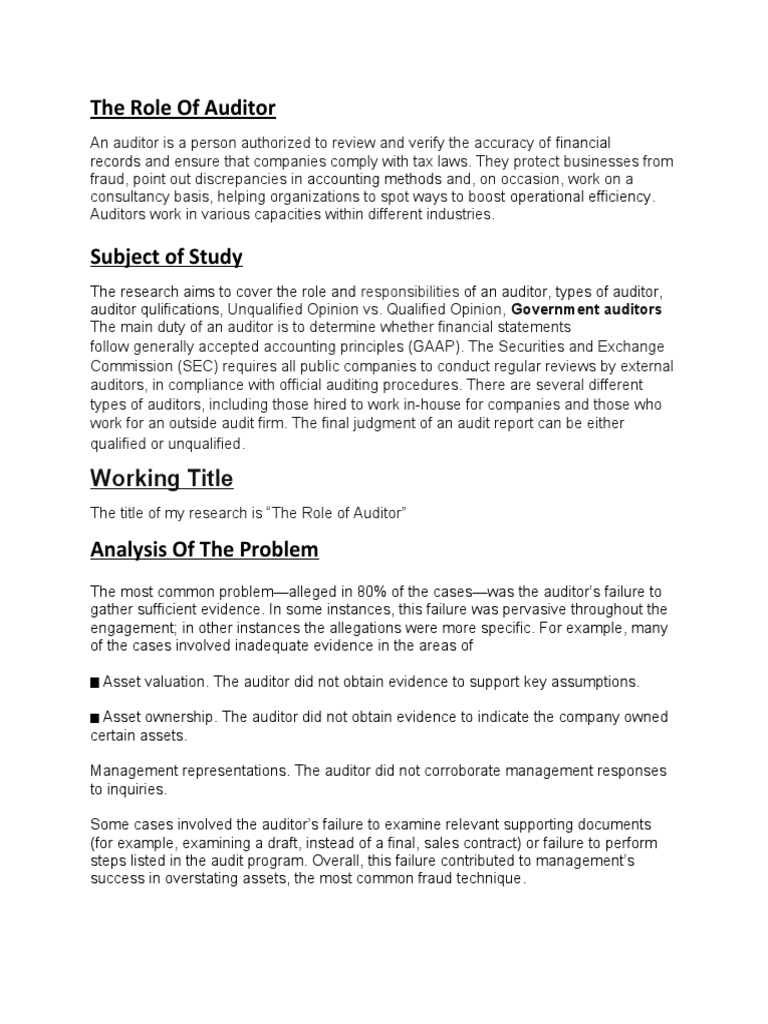 The Role Of Auditor

An auditor is a person authorized to review and verify the accuracy of financial records and ensure that companies comply with tax laws. They protect businesses from fraud, point out discrepancies in accounting methods and, on occasion, work on a consultancy basis, helping organizations to spot ways to boost operational efficiency. Auditors work in various capacities within different industries.

Subject of Study

The research aims to cover the role and responsibilities of an auditor, types of auditor, auditor qulifications, Unqualified Opinion vs. Qualified Opinion, Government auditors
The main duty of an auditor is to determine whether financial statements follow generally accepted accounting principles (GAAP). The Securities and Exchange Commission (SEC) requires all public companies to conduct regular reviews by external auditors, in compliance with official auditing procedures. There are several different types of auditors, including those hired to work in-house for companies and those who work for an outside audit firm. The final judgment of an audit report can be either qualified or unqualified.

Working Title

The title of my research is “The Role of Auditor”

Analysis Of The Problem

The most common problem—alleged in 80% of the cases—was the auditor’s failure to gather sufficient evidence. In some instances, this failure was pervasive throughout the engagement; in other instances the allegations were more specific. For example, many of the cases involved inadequate evidence in the areas of

■ Asset valuation. The auditor did not obtain evidence to support key assumptions.

■ Asset ownership. The auditor did not obtain evidence to indicate the company owned certain assets.

Management representations. The auditor did not corroborate management responses to inquiries.

Some cases involved the auditor’s failure to examine relevant supporting documents (for example, examining a draft, instead of a final, sales contract) or failure to perform steps listed in the audit program. Overall, this failure contributed to management’s success in overstating assets, the most common fraud technique.